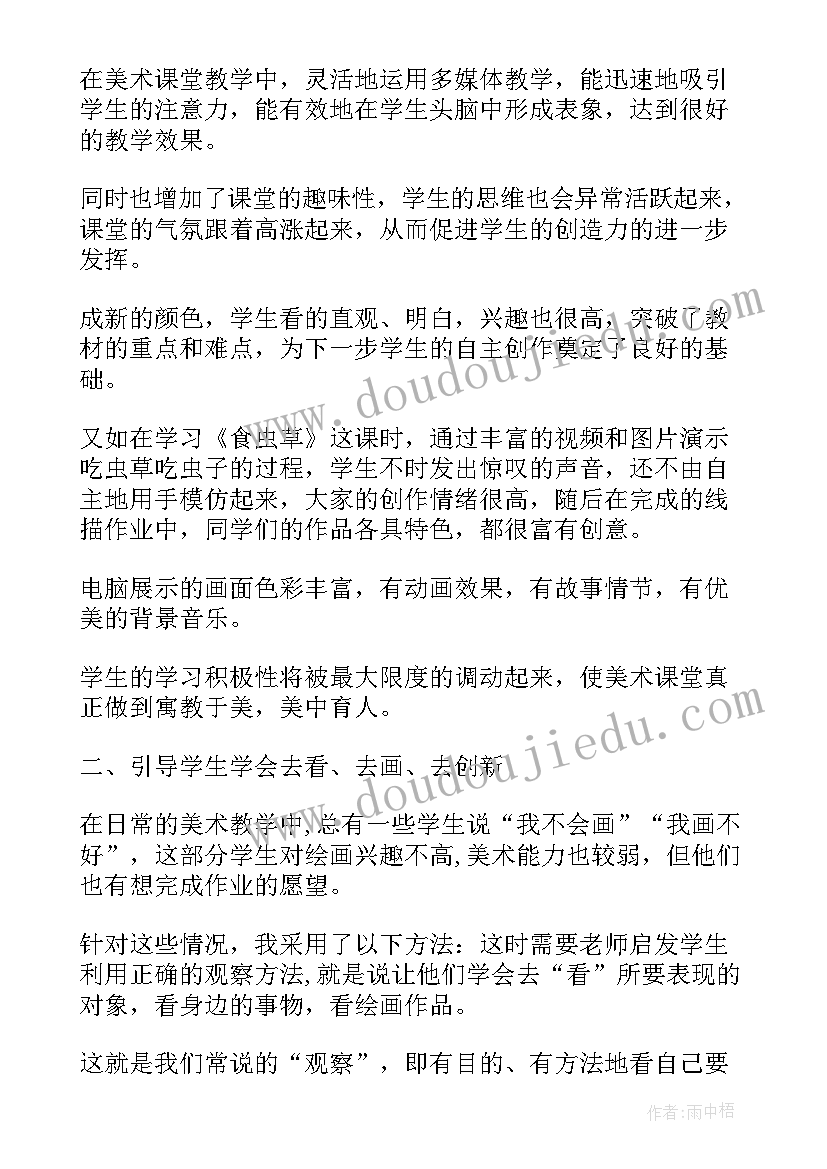 在美术课堂教学中，灵活地运用多媒体教学，能迅速地吸引学生的注意力，能有效地在学生头脑中形成表象，达到很好的教学效果。

同时也增加了课堂的趣味性，学生的思维也会异常活跃起来，课堂的气氛跟着高涨起来，从而促进学生的创造力的进一步发挥。

成新的颜色，学生看的直观、明白，兴趣也很高，突破了教材的重点和难点，为下一步学生的自主创作奠定了良好的基础。

又如在学习《食虫草》这课时，通过丰富的视频和图片演示吃虫草吃虫子的过程，学生不时发出惊叹的声音，还不由自主地用手模仿起来，大家的创作情绪很高，随后在完成的线描作业中，同学们的作品各具特色，都很富有创意。

电脑展示的画面色彩丰富，有动画效果，有故事情节，有优美的背景音乐。

学生的学习积极性将被最大限度的调动起来，使美术课堂真正做到寓教于美，美中育人。

二、引导学生学会去看、去画、去创新

在日常的美术教学中，总有一些学生说“我不会画”“我画不好”，这部分学生对绘画兴趣不高,美术能力也较弱，但他们也有想完成作业的愿望。

针对这些情况，我采用了以下方法：这时需要老师启发学生利用正确的观察方法,就是说让他们学会去“看”所要表现的对象，看身边的事物，看绘画作品。

这就是我们常说的“观察”，即有目的、有方法地看自己要

www.doudoujiedu.com

www.doudoujiedu.com

作者：雨中梧